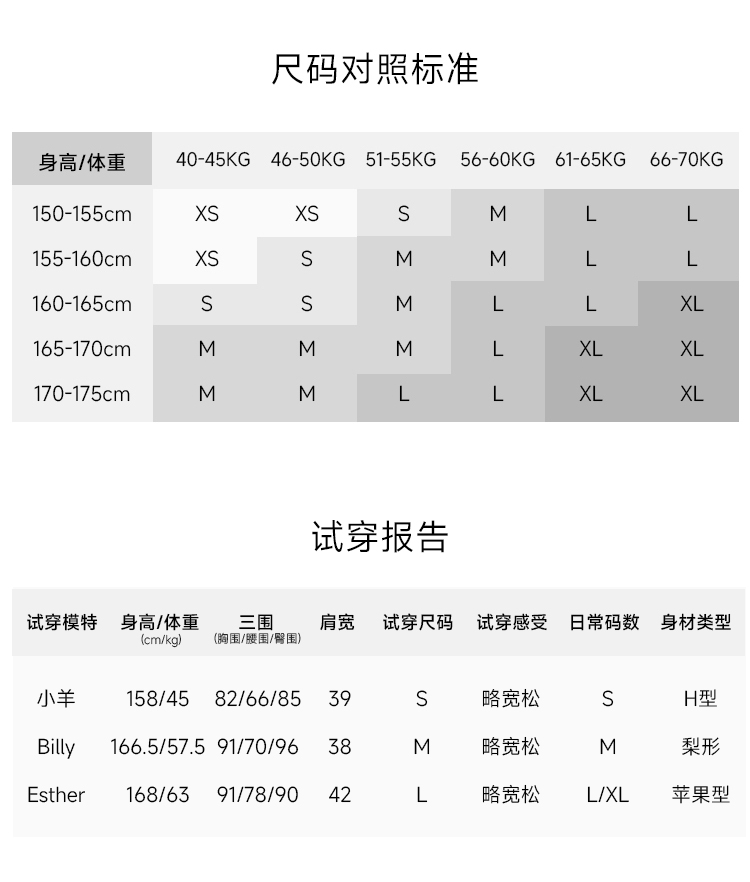 尺码对照标准

| 身高/体重 | 40-45KG | 46-50KG | 51-55KG | 56-60KG | 61-65KG | 66-70KG |
|---|---|---|---|---|---|---|
| 150-155cm | XS | XS | S | M | L | L |
| 155-160cm | XS | S | M | M | L | L |
| 160-165cm | S | S | M | L | L | XL |
| 165-170cm | M | M | M | L | XL | XL |
| 170-175cm | M | M | L | L | XL | XL |

试穿报告

| 试穿模特 | 身高/体重 (cm/kg) | 三围 (胸围/腰围/臀围) | 肩宽 | 试穿尺码 | 试穿感受 | 日常码数 | 身材类型 |
|---|---|---|---|---|---|---|---|
| 小羊 | 158/45 | 82/66/85 | 39 | S | 略宽松 | S | H型 |
| Billy | 166.5/57.5 | 91/70/96 | 38 | M | 略宽松 | M | 梨形 |
| Esther | 168/63 | 91/78/90 | 42 | L | 略宽松 | L/XL | 苹果型 |